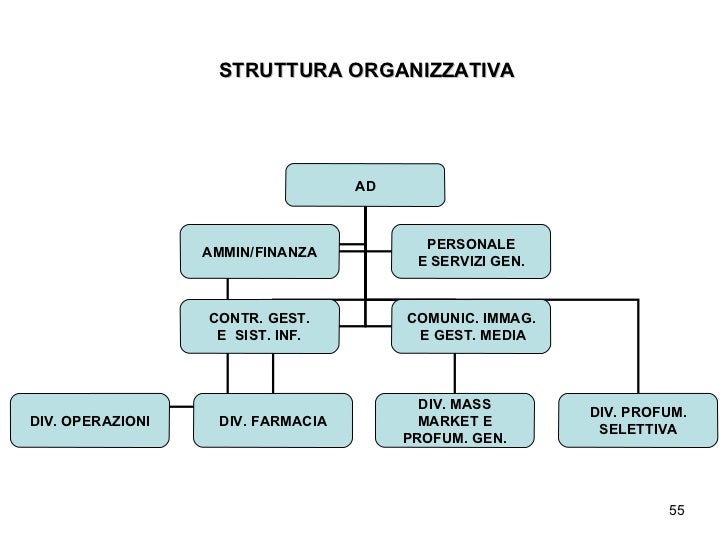 STRUTTURA ORGANIZZATIVA

AD

AMMIN/FINANZA

PERSONALE E SERVIZI GEN.

CONTR. GEST. E SIST. INF.

COMUNIC. IMMAG. E GEST. MEDIA

DIV. OPERAZIONI

DIV. FARMACIA

DIV. MASS MARKET E PROFUM. GEN.

DIV. PROFUM. SELETTIVA

55